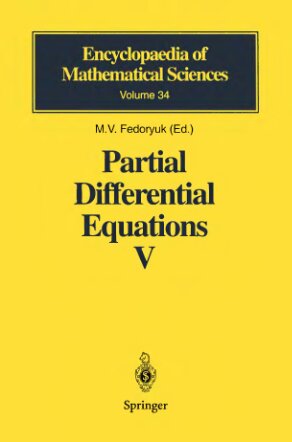 Encyclopaedia of Mathematical Sciences
Volume 34

M.V. Fedoryuk (Ed.)

Partial Differential Equations V

Springer